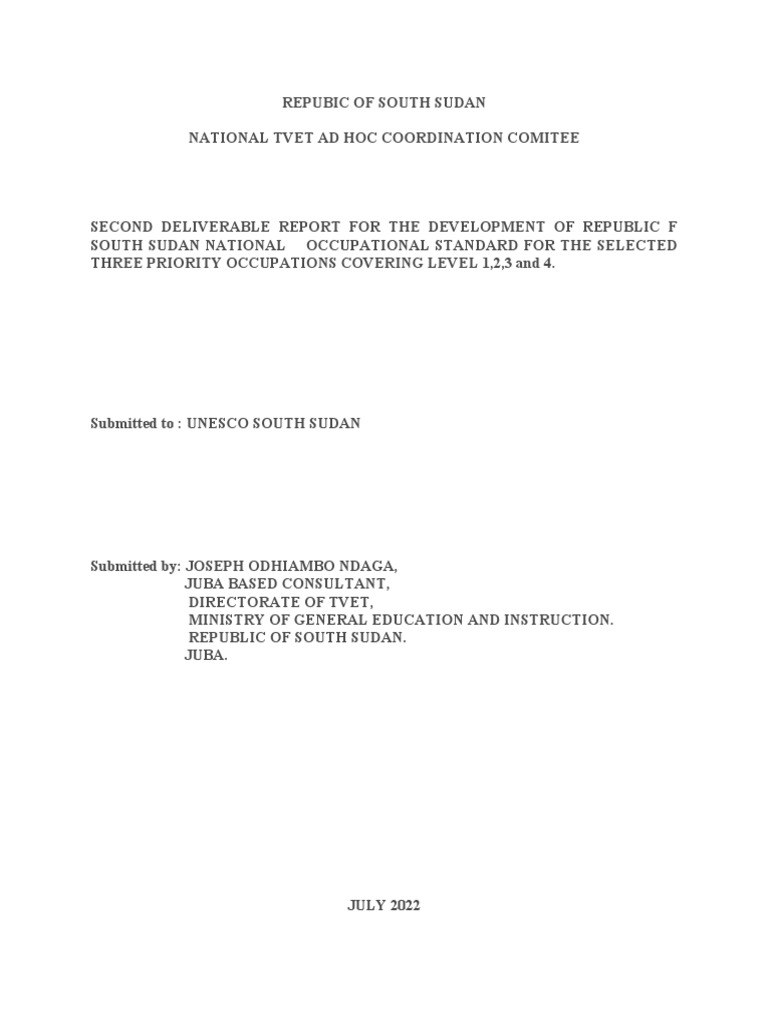 REPUBIC OF SOUTH SUDAN

NATIONAL TVET AD HOC COORDINATION COMITEE

SECOND DELIVERABLE REPORT FOR THE DEVELOPMENT OF REPUBLIC F SOUTH SUDAN NATIONAL OCCUPATIONAL STANDARD FOR THE SELECTED THREE PRIORITY OCCUPATIONS COVERING LEVEL 1,2,3 and 4.

Submitted to : UNESCO SOUTH SUDAN

Submitted by: JOSEPH ODHIAMBO NDAGA,
JUBA BASED CONSULTANT,
DIRECTORATE OF TVET,
MINISTRY OF GENERAL EDUCATION AND INSTRUCTION.
REPUBLIC OF SOUTH SUDAN.
JUBA.

JULY 2022